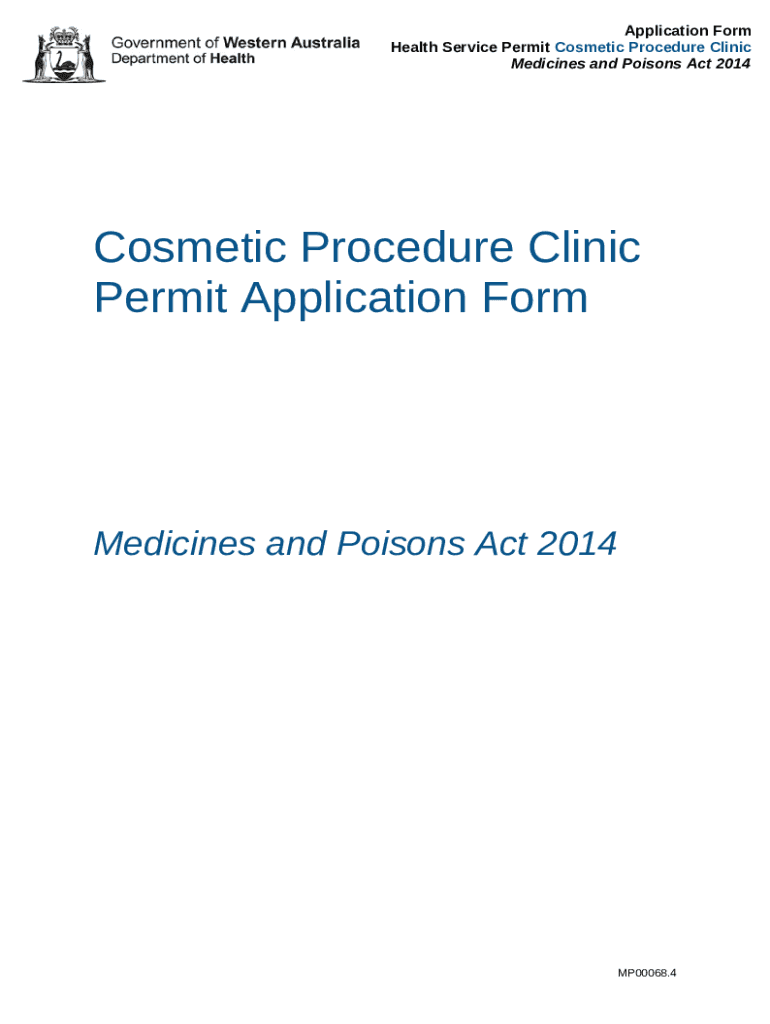 Government of Western Australia
Department of Health

Application Form
Health Service Permit Cosmetic Procedure Clinic
Medicines and Poisons Act 2014

Cosmetic Procedure Clinic Permit Application Form

Medicines and Poisons Act 2014

MP00068.4